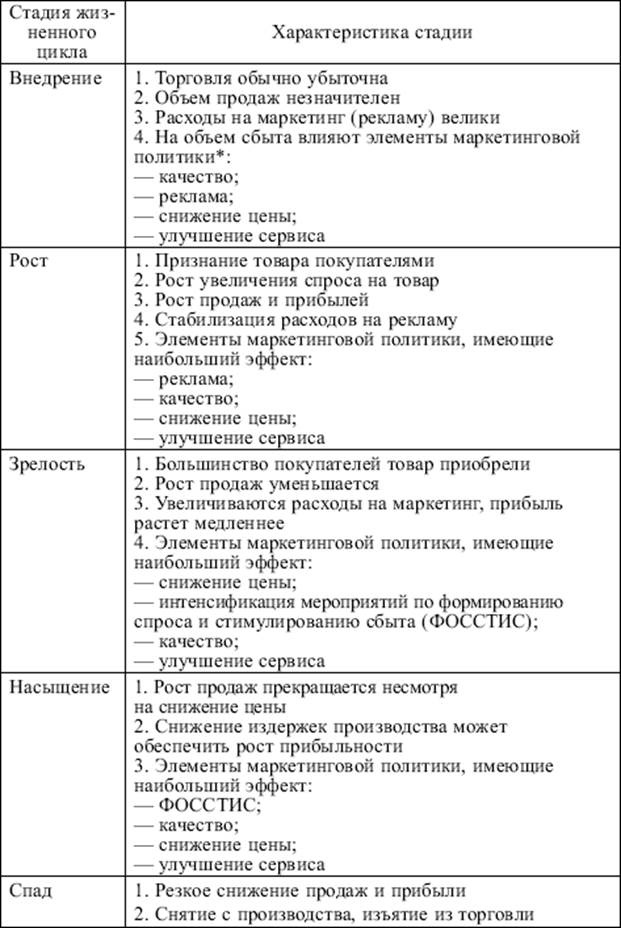 | Стадия жизненного цикла | Характеристика стадии |
|---|---|
| Внедрение | 1. Торговля обычно убыточна<br>2. Объем продаж незначителен<br>3. Расходы на маркетинг (рекламу) велики<br>4. На объем сбыта влияют элементы маркетинговой политики*:<br>— качество;<br>— реклама;<br>— снижение цены;<br>— улучшение сервиса |
| Рост | 1. Признание товара покупателями<br>2. Рост увеличения спроса на товар<br>3. Рост продаж и прибылей<br>4. Стабилизация расходов на рекламу<br>5. Элементы маркетинговой политики, имеющие наибольший эффект:<br>— реклама;<br>— качество;<br>— снижение цены;<br>— улучшение сервиса |
| Зрелость | 1. Большинство покупателей товар приобрели<br>2. Рост продаж уменьшается<br>3. Увеличиваются расходы на маркетинг, прибыль растет медленнее<br>4. Элементы маркетинговой политики, имеющие наибольший эффект:<br>— снижение цены;<br>— интенсификация мероприятий по формированию спроса и стимулированию сбыта (ФОССТИС);<br>— качество;<br>— улучшение сервиса |
| Насыщение | 1. Рост продаж прекращается несмотря на снижение цены<br>2. Снижение издержек производства может обеспечить рост прибыльности<br>3. Элементы маркетинговой политики, имеющие наибольший эффект:<br>— ФОССТИС;<br>— качество;<br>— снижение цены;<br>— улучшение сервиса |
| Спад | 1. Резкое снижение продаж и прибыли<br>2. Снятие с производства, изъятие из торговли |